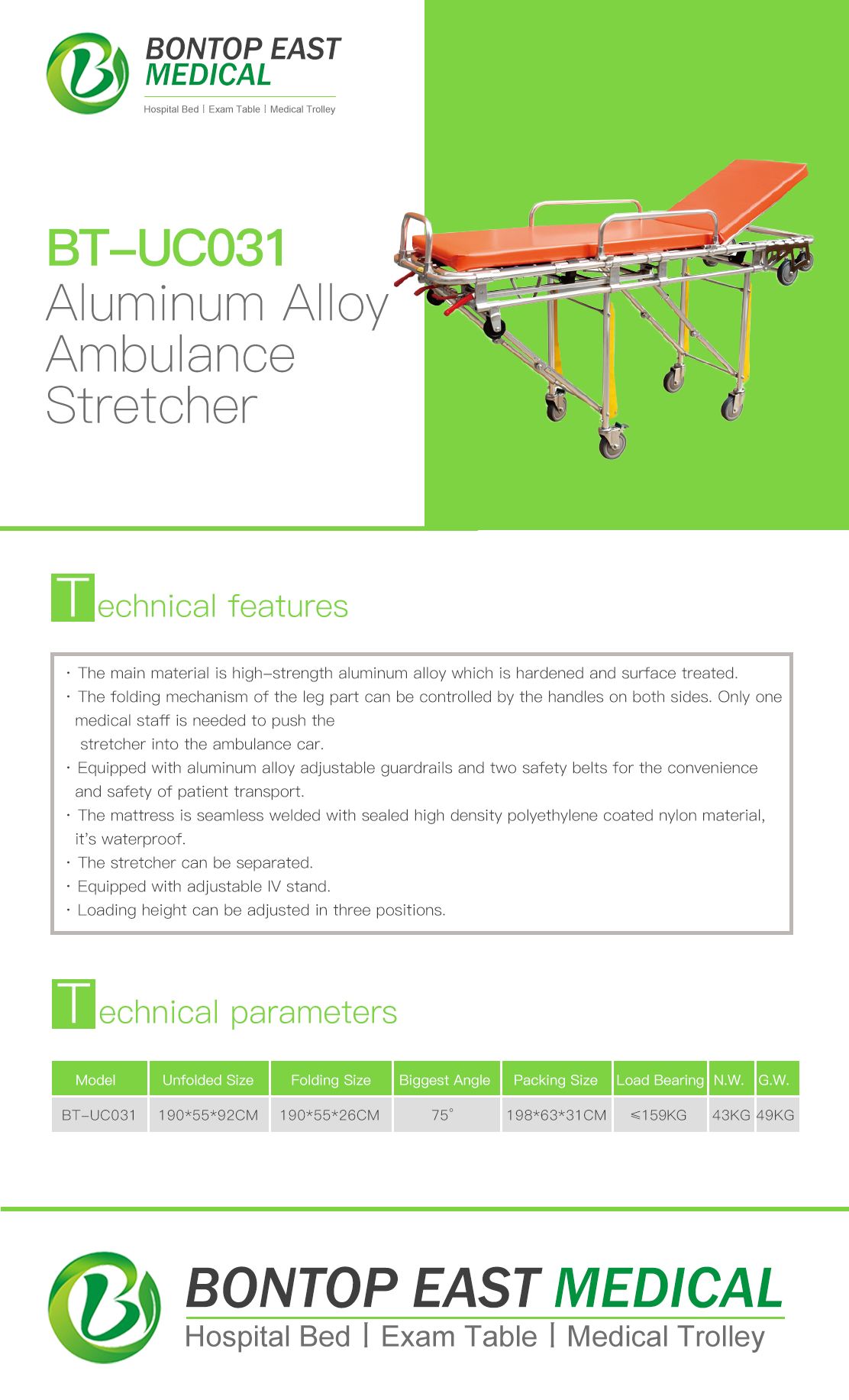 BONTOP EAST MEDICAL
Hospital Bed | Exam Table | Medical Trolley

BT-UC031
Aluminum Alloy Ambulance Stretcher

Technical features

· The main material is high-strength aluminum alloy which is hardened and surface treated.
· The folding mechanism of the leg part can be controlled by the handles on both sides. Only one medical staff is needed to push the stretcher into the ambulance car.
· Equipped with aluminum alloy adjustable guardrails and two safety belts for the convenience and safety of patient transport.
· The mattress is seamless welded with sealed high density polyethylene coated nylon material, it's waterproof.
· The stretcher can be separated.
· Equipped with adjustable IV stand.
· Loading height can be adjusted in three positions.

Technical parameters

| Model | Unfolded Size | Folding Size | Biggest Angle | Packing Size | Load Bearing | N.W. | G.W. |
|---|---|---|---|---|---|---|---|
| BT-UC031 | 190*55*92CM | 190*55*26CM | 75° | 198*63*31CM | ≤159KG | 43KG | 49KG |

BONTOP EAST MEDICAL
Hospital Bed | Exam Table | Medical Trolley